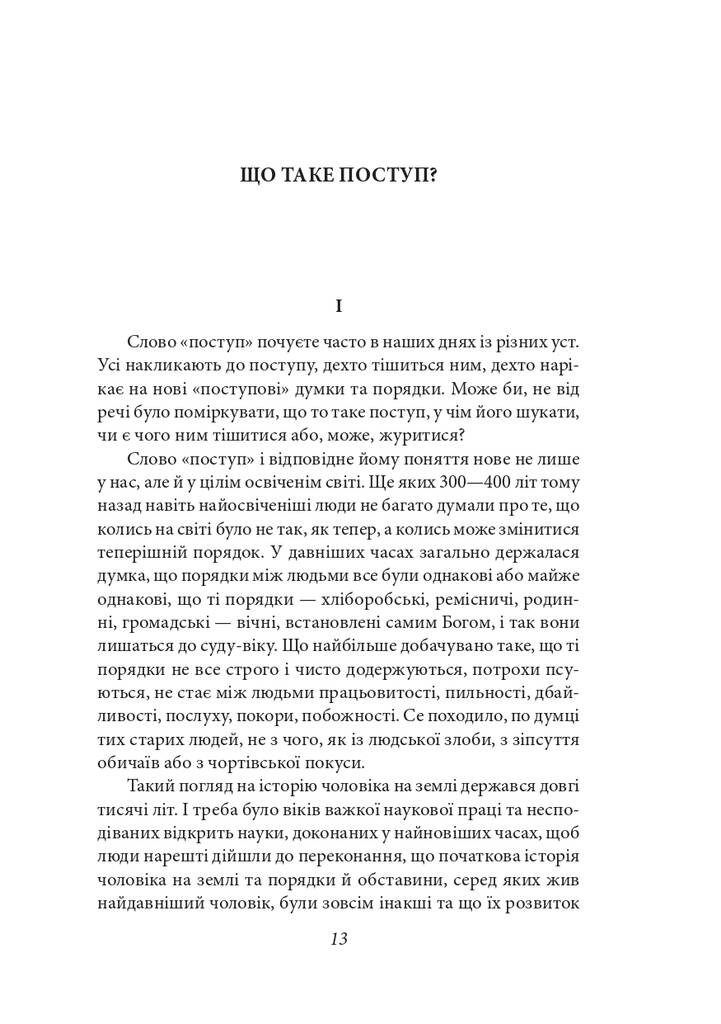 ЩО ТАКЕ ПОСТУП?

I

Слово «поступ» почуєте часто в наших днях із різних уст. Усі накликають до поступу, дехто тішиться ним, дехто нарікає на нові «поступові» думки та порядки. Може би, не від речі було поміркувати, що то таке поступ, у чім його шукати, чи є чого ним тішитися або, може, журитися?

Слово «поступ» і відповідне йому поняття нове не лише у нас, але й у цілім освіченім світі. Ще яких 300—400 літ тому назад навіть найосвіченіші люди не багато думали про те, що колись на світі було не так, як тепер, а колись може змінитися теперішній порядок. У давніших часах загально держалася думка, що порядки між людьми все були однакові або майже однакові, що ті порядки — хліборобські, ремісничі, родинні, громадські — вічні, встановлені самим Богом, і так вони лишаться до суду-віку. Що найбільше добачувано таке, що ті порядки не все строго і чисто додержуються, потрохи псуються, не стає між людьми працьовитості, пильності, дбайливості, послуху, покори, побожності. Се походило, по думці тих старих людей, не з чого, як із людської злоби, з зіпсуття обичаїв або з чортівської покуси.

Такий погляд на історію чоловіка на землі держався довгі тисячі літ. І треба було віків важкої наукової праці та несподіваних відкрить науки, доконаних у найновіших часах, щоб люди нарешті дійшли до переконання, що початкова історія чоловіка на землі та порядки й обставини, серед яких жив найдавніший чоловік, були зовсім інакші та що їх розвиток

13